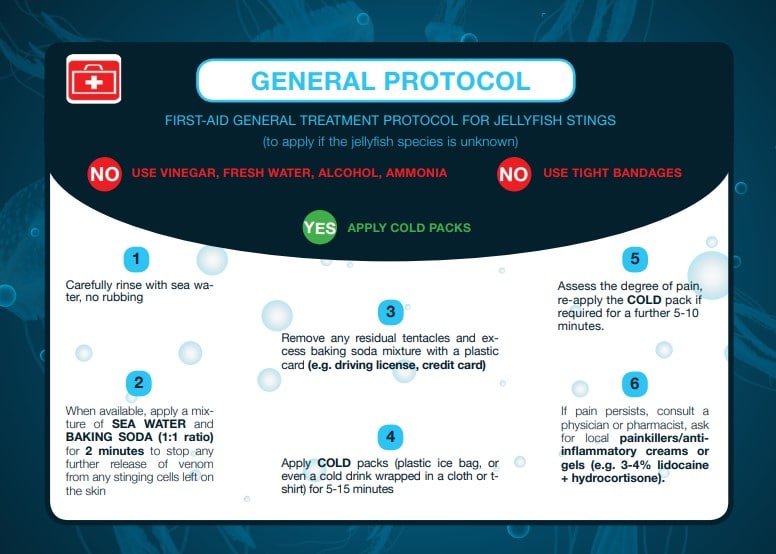 GENERAL PROTOCOL

FIRST-AID GENERAL TREATMENT PROTOCOL FOR JELLYFISH STINGS

(to apply if the jellyfish species is unknown)

NO USE VINEGAR, FRESH WATER, ALCOHOL, AMMONIA

NO USE TIGHT BANDAGES

YES APPLY COLD PACKS

1

Carefully rinse with sea water, no rubbing

2

When available, apply a mixture of SEA WATER and BAKING SODA (1:1 ratio) for 2 minutes to stop any further release of venom from any stinging cells left on the skin

3

Remove any residual tentacles and excess baking soda mixture with a plastic card (e.g. driving license, credit card)

4

Apply COLD packs (plastic ice bag, or even a cold drink wrapped in a cloth or t-shirt) for 5-15 minutes

5

Assess the degree of pain, re-apply the COLD pack if required for a further 5-10 minutes.

6

If pain persists, consult a physician or pharmacist, ask for local painkillers/anti-inflammatory creams or gels (e.g. 3-4% lidocaine + hydrocortisone).